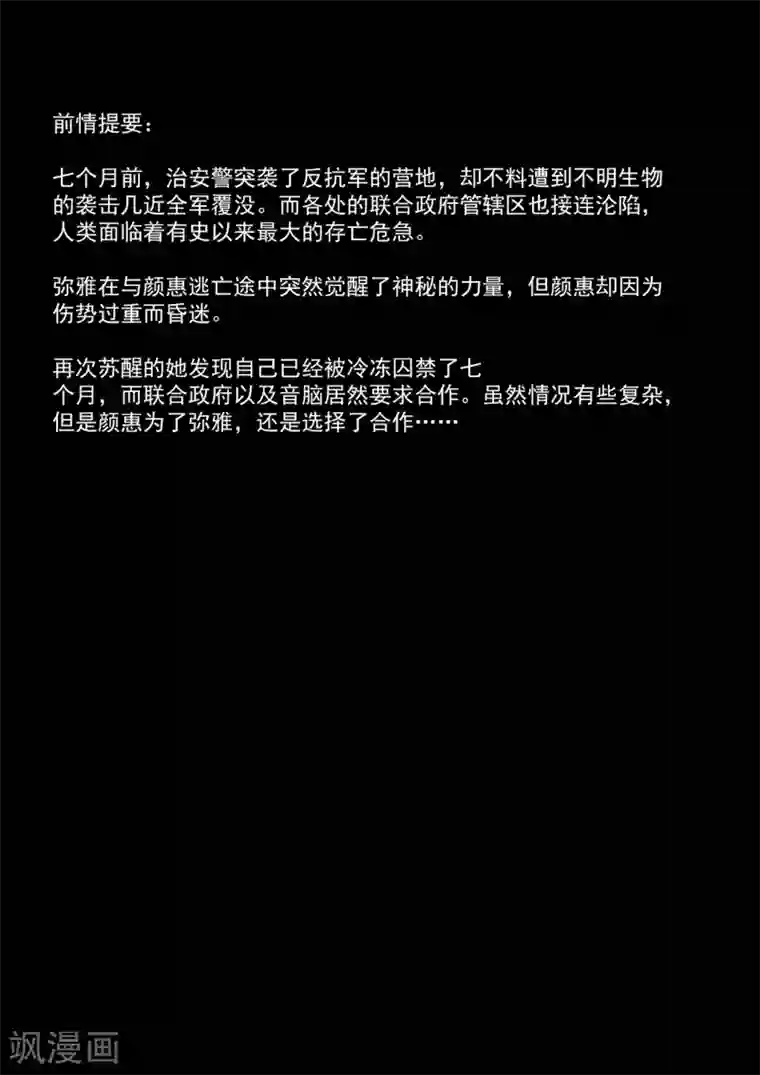 前情提要：

七个月前，治安警突袭了反抗军的营地，却不料遭到不明生物的袭击几近全军覆没。而各处的联合政府管辖区也接连沦陷，人类面临着有史以来最大的存亡危急。

弥雅在与颜惠逃亡途中突然觉醒了神秘的力量，但颜惠却因为伤势过重而昏迷。

再次苏醒的她发现自己已经被冷冻囚禁了七个月，而联合政府以及音脑居然要求合作。虽然情况有些复杂，但是颜惠为了弥雅，还是选择了合作……

飒漫画